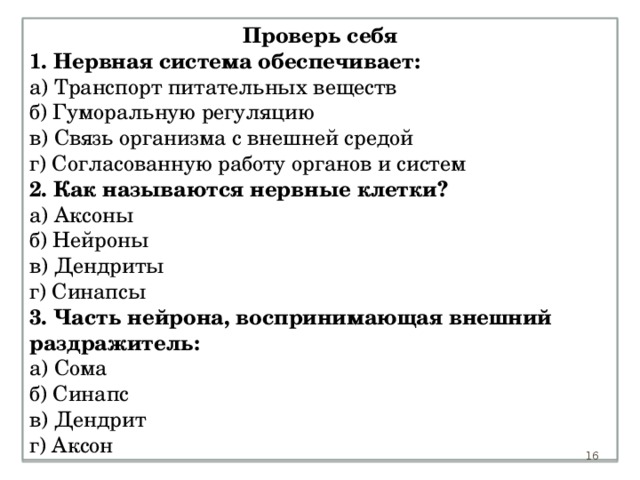 Проверь себя
1. Нервная система обеспечивает:
а) Транспорт питательных веществ
б) Гуморальную регуляцию
в) Связь организма с внешней средой
г) Согласованную работу органов и систем
2. Как называются нервные клетки?
а) Аксоны
б) Нейроны
в) Дендриты
г) Синапсы
3. Часть нейрона, воспринимающая внешний раздражитель:
а) Сома
б) Синапс
в) Дендрит
г) Аксон

16